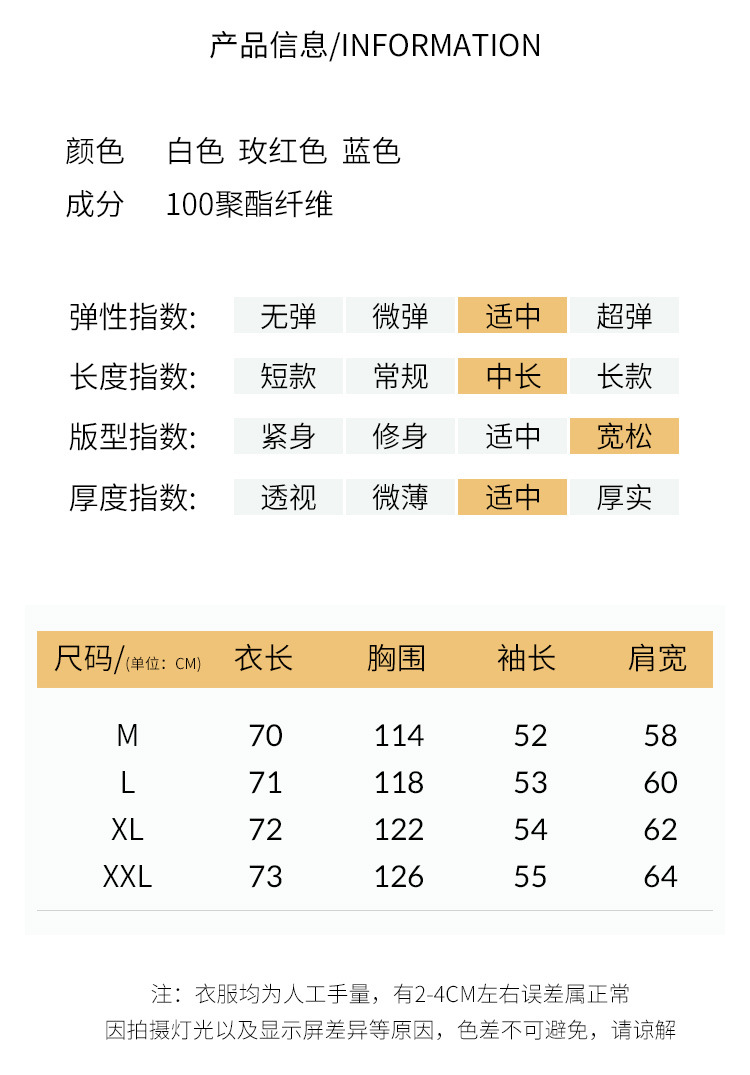 产品信息/INFORMATION

颜色 白色 玫红色 蓝色
成分 100聚酯纤维

弹性指数: 无弹 微弹 适中 超弹
长度指数: 短款 常规 中长 长款
版型指数: 紧身 修身 适中 宽松
厚度指数: 透视 微薄 适中 厚实

| 尺码/(单位：CM) | 衣长 | 胸围 | 袖长 | 肩宽 |
|---|---|---|---|---|
| M | 70 | 114 | 52 | 58 |
| L | 71 | 118 | 53 | 60 |
| XL | 72 | 122 | 54 | 62 |
| XXL | 73 | 126 | 55 | 64 |

注：衣服均为人工手量，有2-4CM左右误差属正常
因拍摄灯光以及显示屏差异等原因，色差不可避免，请谅解